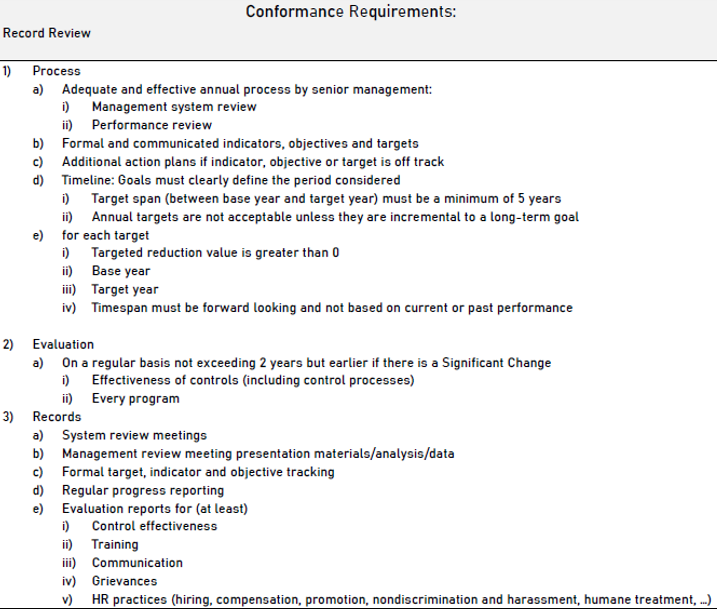 Conformance Requirements:
Record Review

1) Process
a) Adequate and effective annual process by senior management:
i) Management system review
ii) Performance review
b) Formal and communicated indicators, objectives and targets
c) Additional action plans if indicator, objective or target is off track
d) Timeline: Goals must clearly define the period considered
i) Target span (between base year and target year) must be a minimum of 5 years
ii) Annual targets are not acceptable unless they are incremental to a long-term goal
e) for each target
i) Targeted reduction value is greater than 0
ii) Base year
iii) Target year
iv) Timespan must be forward looking and not based on current or past performance

2) Evaluation
a) On a regular basis not exceeding 2 years but earlier if there is a Significant Change
i) Effectiveness of controls (including control processes)
ii) Every program
3) Records
a) System review meetings
b) Management review meeting presentation materials/analysis/data
c) Formal target, indicator and objective tracking
d) Regular progress reporting
e) Evaluation reports for (at least)
i) Control effectiveness
ii) Training
iii) Communication
iv) Grievances
v) HR practices (hiring, compensation, promotion, nondiscrimination and harassment, humane treatment, ...)